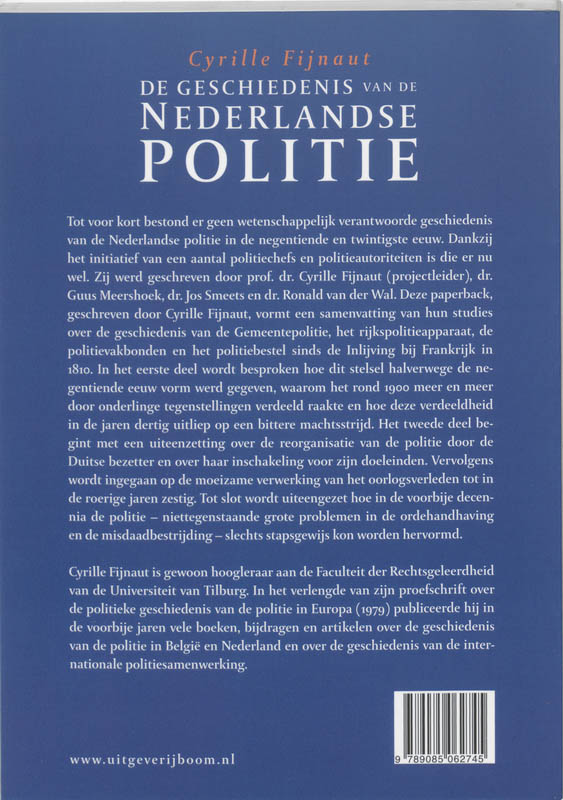 Cyrille Fijnaut

DE GESCHIEDENIS VAN DE NEDERLANDSE POLITIE

Tot voor kort bestond er geen wetenschappelijk verantwoorde geschiedenis van de Nederlandse politie in de negentiende en twintigste eeuw. Dankzij het initiatief van een aantal politiechefs en politieautoriteiten is die er nu wel. Zij werd geschreven door prof. dr. Cyrille Fijnaut (projectleider), dr. Guus Meershoek, dr. Jos Smeets en dr. Ronald van der Wal. Deze paperback, geschreven door Cyrille Fijnaut, vormt een samenvatting van hun studies over de geschiedenis van de Gemeentepolitie, het rijkspolitieapparaat, de politievakbonden en het politiebestel sinds de Inlijving bij Frankrijk in 1810. In het eerste deel wordt besproken hoe dit stelsel halverwege de negentiende eeuw vorm werd gegeven, waarom het rond 1900 meer en meer door onderlinge tegenstellingen verdeeld raakte en hoe deze verdeeldheid in de jaren dertig uitliep op een bittere machtsstrijd. Het tweede deel begint met een uiteenzetting over de reorganisatie van de politie door de Duitse bezetter en over haar inschakeling voor zijn doeleinden. Vervolgens wordt ingegaan op de moeizame verwerking van het oorlogsverleden tot in de roerige jaren zestig. Tot slot wordt uiteengezet hoe in de voorbije decennia de politie – niettegenstaande grote problemen in de ordehandhaving en de misdaadbestrijding – slechts stapsgewijs kon worden hervormd.

Cyrille Fijnaut is gewoon hoogleraar aan de Faculteit der Rechtsgeleerdheid van de Universiteit van Tilburg. In het verlengde van zijn proefschrift over de politieke geschiedenis van de politie in Europa (1979) publiceerde hij in de voorbije jaren vele boeken, bijdragen en artikelen over de geschiedenis van de politie in België en Nederland en over de geschiedenis van de internationale politiesamenwerking.

www.uitgeverijboom.nl

9 789085 062745